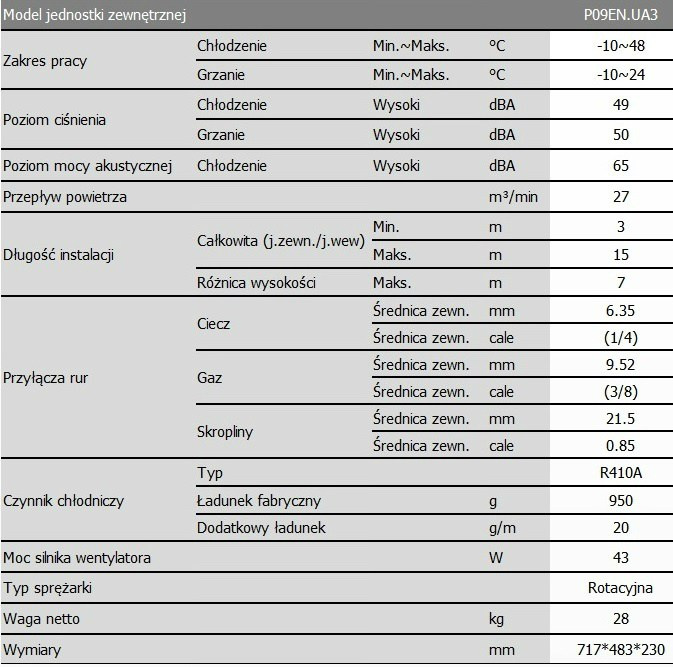 | Model jednostki zewnętrznej | | | | P09EN.UA3 |
|---|---|---|---|---|
| Zakres pracy | Chłodzenie | Min.~Maks. | °C | -10~48 |
| | Grzanie | Min.~Maks. | °C | -10~24 |
| Poziom ciśnienia | Chłodzenie | Wysoki | dBA | 49 |
| | Grzanie | Wysoki | dBA | 50 |
| Poziom mocy akustycznej | Chłodzenie | Wysoki | dBA | 65 |
| Przepływ powietrza | | | m³/min | 27 |
| Długość instalacji | Całkowita (j.zewn./j.wew) | Min. | m | 3 |
| | | Maks. | m | 15 |
| | Różnica wysokości | Maks. | m | 7 |
| Przyłącza rur | Ciecz | Średnica zewn. | mm | 6.35 |
| | | Średnica zewn. | cale | (1/4) |
| | Gaz | Średnica zewn. | mm | 9.52 |
| | | Średnica zewn. | cale | (3/8) |
| | Skropliny | Średnica zewn. | mm | 21.5 |
| | | Średnica zewn. | cale | 0.85 |
| Czynnik chłodniczy | Typ | | | R410A |
| | Ładunek fabryczny | | g | 950 |
| | Dodatkowy ładunek | | g/m | 20 |
| Moc silnika wentylatora | | | W | 43 |
| Typ sprężarki | | | | Rotacyjna |
| Waga netto | | | kg | 28 |
| Wymiary | | | mm | 717*483*230 |